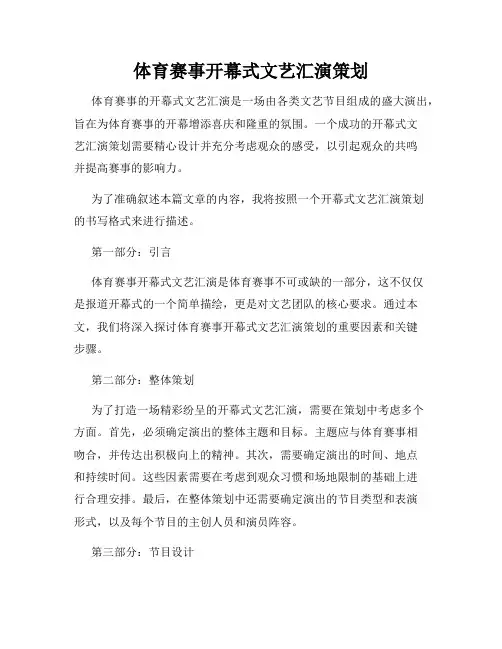 体育赛事开幕式文艺汇演策划

体育赛事的开幕式文艺汇演是一场由各类文艺节目组成的盛大演出，旨在为体育赛事的开幕增添喜庆和隆重的氛围。一个成功的开幕式文艺汇演策划需要精心设计并充分考虑观众的感受，以引起观众的共鸣并提高赛事的影响力。

为了准确叙述本篇文章的内容，我将按照一个开幕式文艺汇演策划的书写格式来进行描述。

第一部分：引言

体育赛事开幕式文艺汇演是体育赛事不可或缺的一部分，这不仅仅是报道开幕式的一个简单描绘，更是对文艺团队的核心要求。通过本文，我们将深入探讨体育赛事开幕式文艺汇演策划的重要因素和关键步骤。

第二部分：整体策划

为了打造一场精彩纷呈的开幕式文艺汇演，需要在策划中考虑多个方面。首先，必须确定演出的整体主题和目标。主题应与体育赛事相吻合，并传达出积极向上的精神。其次，需要确定演出的时间、地点和持续时间。这些因素需要在考虑到观众习惯和场地限制的基础上进行合理安排。最后，在整体策划中还需要确定演出的节目类型和表演形式，以及每个节目的主创人员和演员阵容。

第三部分：节目设计